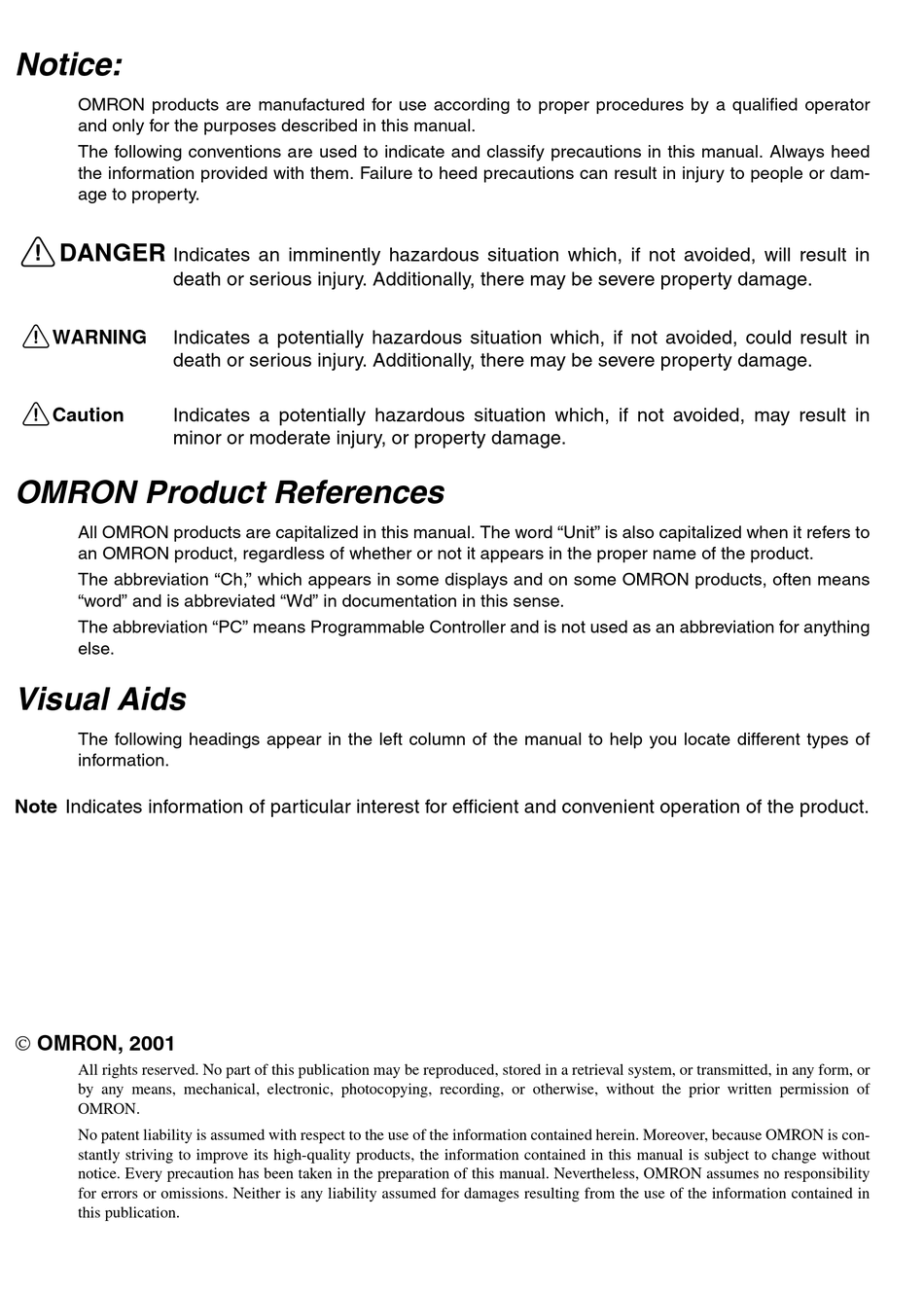 Notice:

OMRON products are manufactured for use according to proper procedures by a qualified operator and only for the purposes described in this manual.

The following conventions are used to indicate and classify precautions in this manual. Always heed the information provided with them. Failure to heed precautions can result in injury to people or damage to property.

DANGER Indicates an imminently hazardous situation which, if not avoided, will result in death or serious injury. Additionally, there may be severe property damage.

WARNING Indicates a potentially hazardous situation which, if not avoided, could result in death or serious injury. Additionally, there may be severe property damage.

Caution Indicates a potentially hazardous situation which, if not avoided, may result in minor or moderate injury, or property damage.

OMRON Product References

All OMRON products are capitalized in this manual. The word “Unit” is also capitalized when it refers to an OMRON product, regardless of whether or not it appears in the proper name of the product.

The abbreviation “Ch,” which appears in some displays and on some OMRON products, often means “word” and is abbreviated “Wd” in documentation in this sense.

The abbreviation “PC” means Programmable Controller and is not used as an abbreviation for anything else.

Visual Aids

The following headings appear in the left column of the manual to help you locate different types of information.

Note Indicates information of particular interest for efficient and convenient operation of the product.

© OMRON, 2001

All rights reserved. No part of this publication may be reproduced, stored in a retrieval system, or transmitted, in any form, or by any means, mechanical, electronic, photocopying, recording, or otherwise, without the prior written permission of OMRON.

No patent liability is assumed with respect to the use of the information contained herein. Moreover, because OMRON is constantly striving to improve its high-quality products, the information contained in this manual is subject to change without notice. Every precaution has been taken in the preparation of this manual. Nevertheless, OMRON assumes no responsibility for errors or omissions. Neither is any liability assumed for damages resulting from the use of the information contained in this publication.